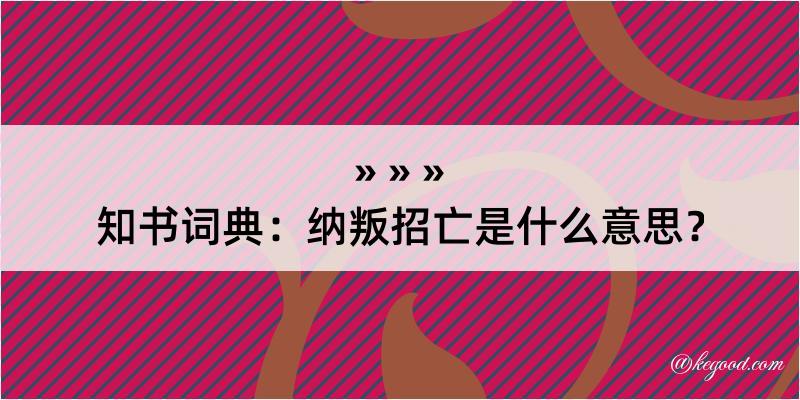 » » »
知书词典：纳叛招亡是什么意思？

@kegood.com